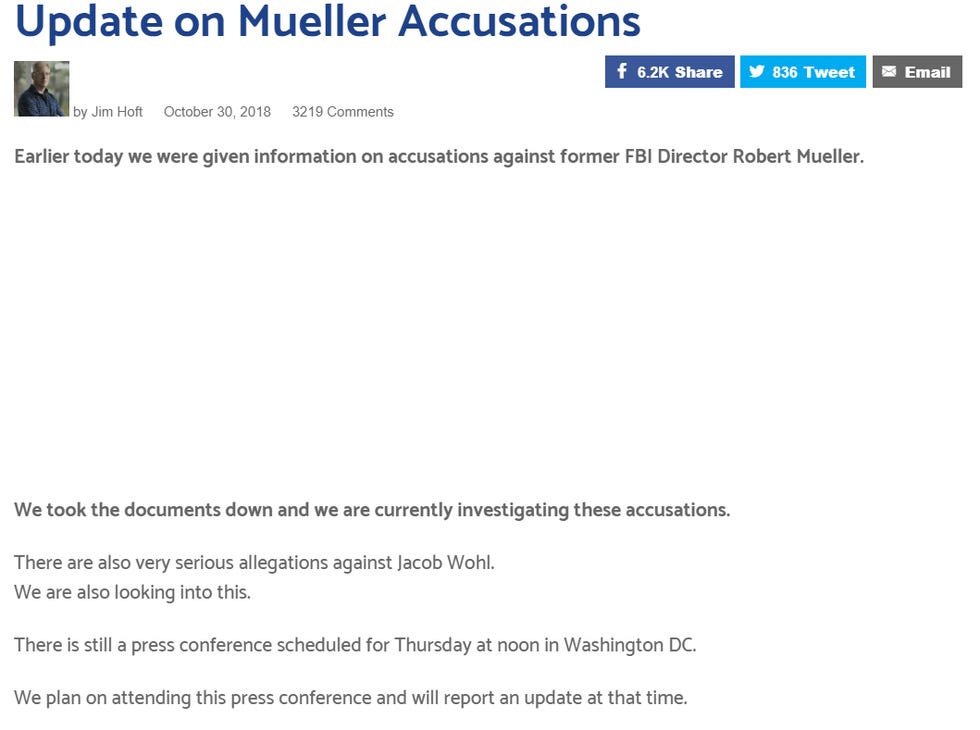 Update on Mueller Accusations

6.2K Share  836 Tweet  Email

by Jim Hoft  October 30, 2018  3219 Comments

Earlier today we were given information on accusations against former FBI Director Robert Mueller.

We took the documents down and we are currently investigating these accusations.

There are also very serious allegations against Jacob Wohl.
We are also looking into this.

There is still a press conference scheduled for Thursday at noon in Washington DC.

We plan on attending this press conference and will report an update at that time.